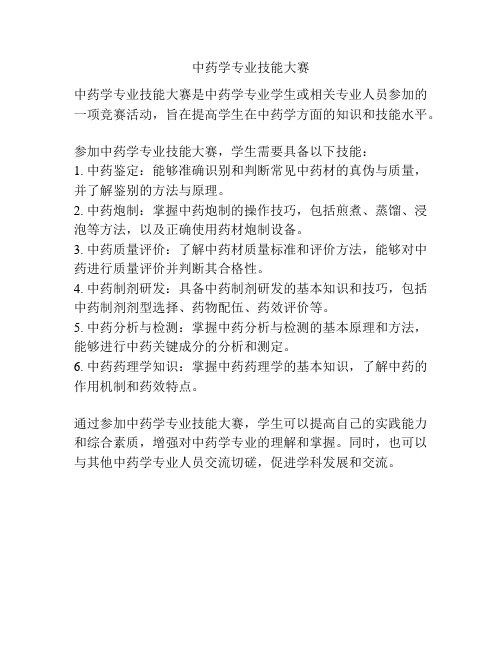 中药学专业技能大赛

中药学专业技能大赛是中药学专业学生或相关专业人员参加的一项竞赛活动，旨在提高学生在中药学方面的知识和技能水平。

参加中药学专业技能大赛，学生需要具备以下技能：
1. 中药鉴定：能够准确识别和判断常见中药材的真伪与质量，并了解鉴别的方法与原理。
2. 中药炮制：掌握中药炮制的操作技巧，包括煎煮、蒸馏、浸泡等方法，以及正确使用药材炮制设备。
3. 中药质量评价：了解中药材质量标准和评价方法，能够对中药进行质量评价并判断其合格性。
4. 中药制剂研发：具备中药制剂研发的基本知识和技巧，包括中药制剂剂型选择、药物配伍、药效评价等。
5. 中药分析与检测：掌握中药分析与检测的基本原理和方法，能够进行中药关键成分的分析和测定。
6. 中药药理学知识：掌握中药药理学的基本知识，了解中药的作用机制和药效特点。

通过参加中药学专业技能大赛，学生可以提高自己的实践能力和综合素质，增强对中药学专业的理解和掌握。同时，也可以与其他中药学专业人员交流切磋，促进学科发展和交流。